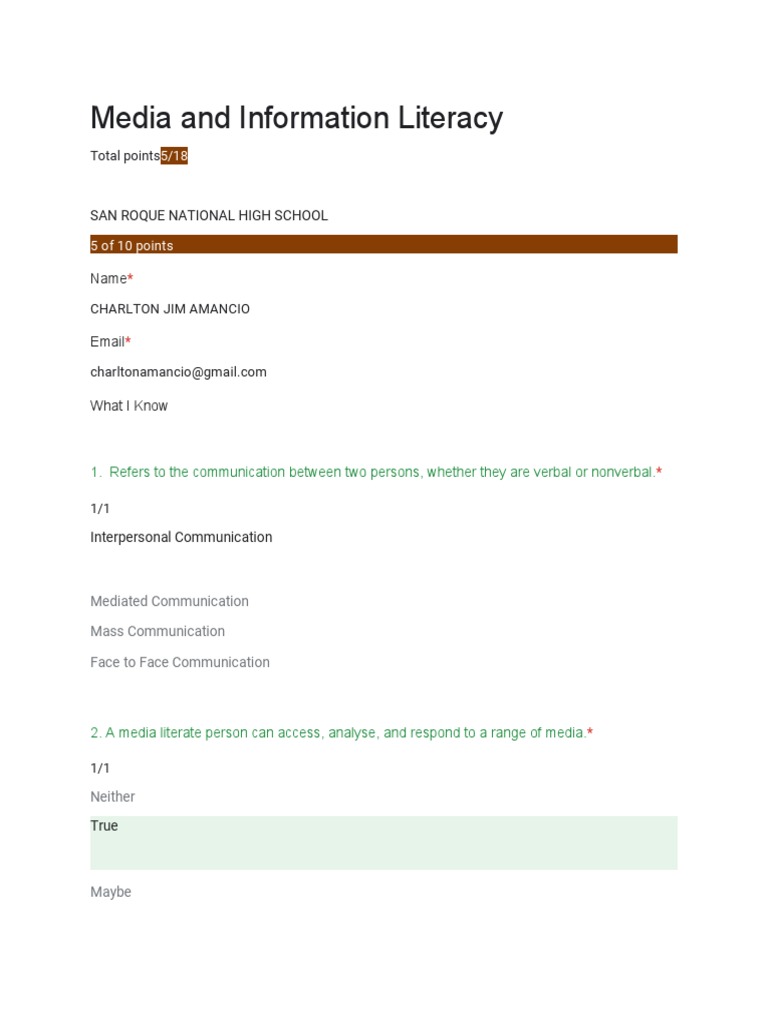 Media and Information Literacy

Total points5/18

SAN ROQUE NATIONAL HIGH SCHOOL

5 of 10 points

Name*

CHARLTON JIM AMANCIO

Email*

charltonamancio@gmail.com

What I Know

1. Refers to the communication between two persons, whether they are verbal or nonverbal.*

1/1

Interpersonal Communication

Mediated Communication

Mass Communication

Face to Face Communication

2. A media literate person can access, analyse, and respond to a range of media.*

1/1

Neither

True

Maybe